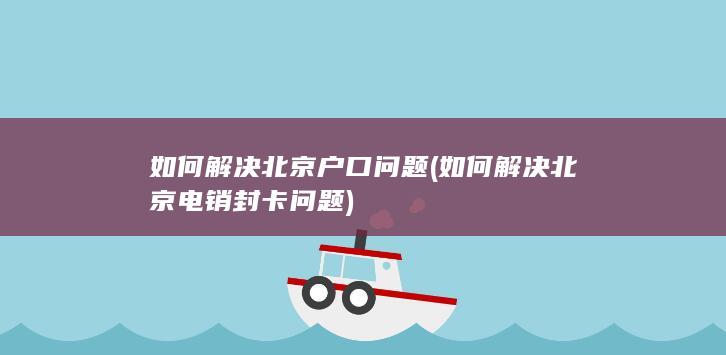 如何解决北京户口问题(如何解决北京电销封卡问题)